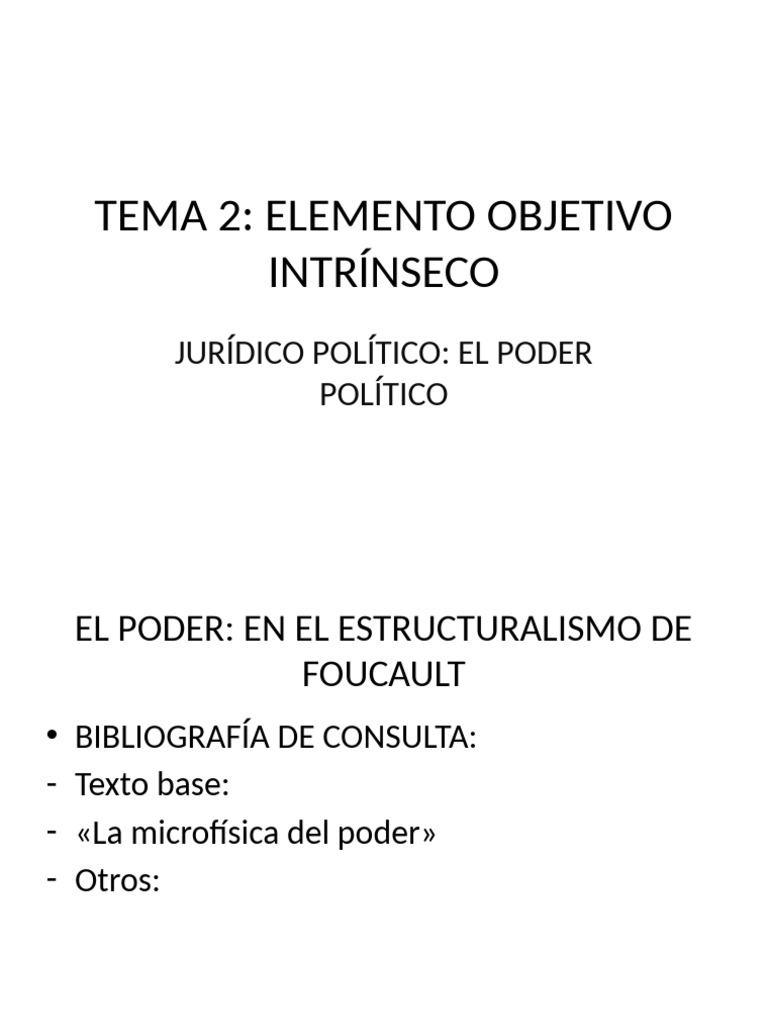 TEMA 2: ELEMENTO OBJETIVO INTRÍNSECO

JURÍDICO POLÍTICO: EL PODER POLÍTICO

EL PODER: EN EL ESTRUCTURALISMO DE FOUCAULT

• BIBLIOGRAFÍA DE CONSULTA:
- Texto base:
- «La microfísica del poder»
- Otros: